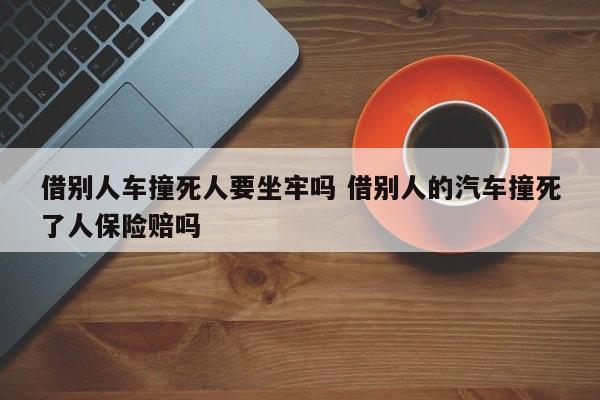 借别人车撞死人要坐牢吗 借别人的汽车撞死了人保险赔吗